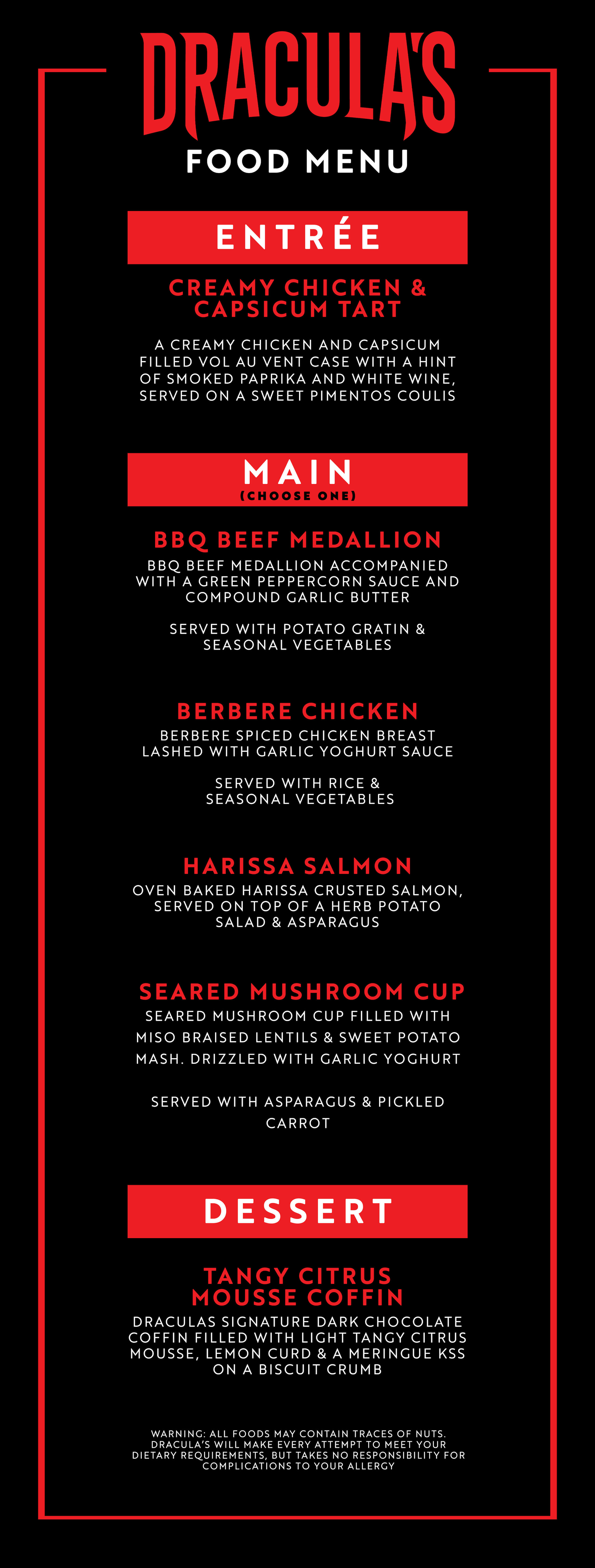 DRACULA'S

FOOD MENU

ENTRÉE

CREAMY CHICKEN & CAPSICUM TART

A CREAMY CHICKEN AND CAPSICUM FILLED VOL AU VENT CASE WITH A HINT OF SMOKED PAPRIKA AND WHITE WINE, SERVED ON A SWEET PIMENTOS COULIS

MAIN
(CHOOSE ONE)

BBQ BEEF MEDALLION

BBQ BEEF MEDALLION ACCOMPANIED WITH A GREEN PEPPERCORN SAUCE AND COMPOUND GARLIC BUTTER

SERVED WITH POTATO GRATIN & SEASONAL VEGETABLES

BERBERE CHICKEN

BERBERE SPICED CHICKEN BREAST LASHED WITH GARLIC YOGHURT SAUCE

SERVED WITH RICE & SEASONAL VEGETABLES

HARISSA SALMON

OVEN BAKED HARISSA CRUSTED SALMON, SERVED ON TOP OF A HERB POTATO SALAD & ASPARAGUS

SEARED MUSHROOM CUP

SEARED MUSHROOM CUP FILLED WITH MISO BRAISED LENTILS & SWEET POTATO MASH. DRIZZLED WITH GARLIC YOGHURT

SERVED WITH ASPARAGUS & PICKLED CARROT

DESSERT

TANGY CITRUS MOUSSE COFFIN

DRACULAS SIGNATURE DARK CHOCOLATE COFFIN FILLED WITH LIGHT TANGY CITRUS MOUSSE, LEMON CURD & A MERINGUE KSS ON A BISCUIT CRUMB

WARNING: ALL FOODS MAY CONTAIN TRACES OF NUTS. DRACULA'S WILL MAKE EVERY ATTEMPT TO MEET YOUR DIETARY REQUIREMENTS, BUT TAKES NO RESPONSIBILITY FOR COMPLICATIONS TO YOUR ALLERGY